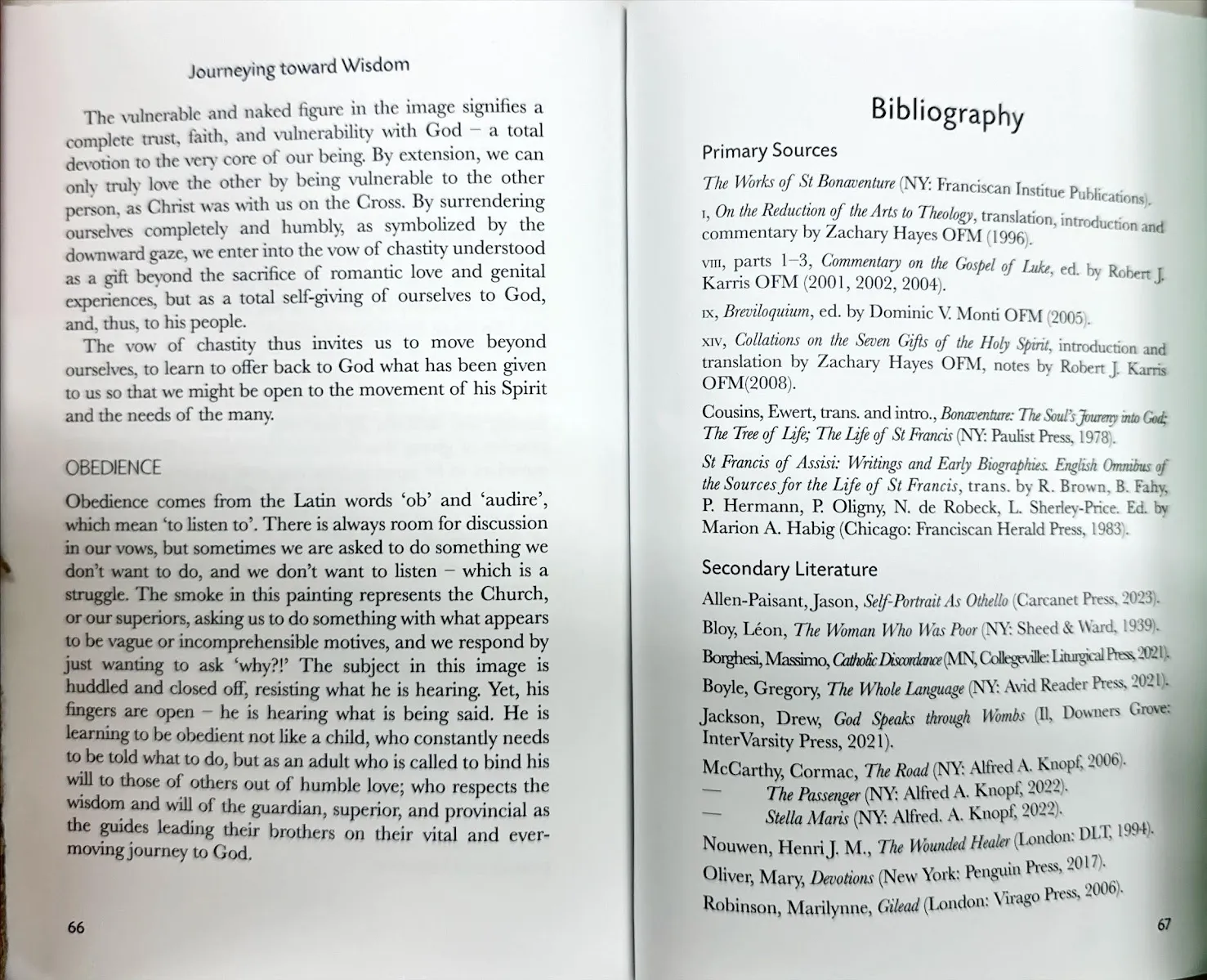 Journeying toward Wisdom

The vulnerable and naked figure in the image signifies a complete trust, faith, and vulnerability with God – a total devotion to the very core of our being. By extension, we can only truly love the other by being vulnerable to the other person, as Christ was with us on the Cross. By surrendering ourselves completely and humbly, as symbolized by the downward gaze, we enter into the vow of chastity understood as a gift beyond the sacrifice of romantic love and genital experiences, but as a total self-giving of ourselves to God, and, thus, to his people.

The vow of chastity thus invites us to move beyond ourselves, to learn to offer back to God what has been given to us so that we might be open to the movement of his Spirit and the needs of the many.

OBEDIENCE

Obedience comes from the Latin words 'ob' and 'audire', which mean 'to listen to'. There is always room for discussion in our vows, but sometimes we are asked to do something we don't want to do, and we don't want to listen – which is a struggle. The smoke in this painting represents the Church, or our superiors, asking us to do something with what appears to be vague or incomprehensible motives, and we respond by just wanting to ask 'why?!' The subject in this image is huddled and closed off, resisting what he is hearing. Yet, his fingers are open – he is hearing what is being said. He is learning to be obedient not like a child, who constantly needs to be told what to do, but as an adult who is called to bind his will to those of others out of humble love; who respects the wisdom and will of the guardian, superior, and provincial as the guides leading their brothers on their vital and ever-moving journey to God.

66

Bibliography

Primary Sources

The Works of St Bonaventure (NY: Franciscan Institue Publications).

I, On the Reduction of the Arts to Theology, translation, introduction and commentary by Zachary Hayes OFM (1996).

VIII, parts 1–3, Commentary on the Gospel of Luke, ed. by Robert J. Karris OFM (2001, 2002, 2004).

IX, Breviloquium, ed. by Dominic V. Monti OFM (2005).

XIV, Collations on the Seven Gifts of the Holy Spirit, introduction and translation by Zachary Hayes OFM, notes by Robert J. Karris OFM(2008).

Cousins, Ewert, trans. and intro., Bonaventure: The Soul's Joureny into God; The Tree of Life; The Life of St Francis (NY: Paulist Press, 1978).

St Francis of Assisi: Writings and Early Biographies. English Omnibus of the Sources for the Life of St Francis, trans. by R. Brown, B. Fahy, P. Hermann, P. Oligny, N. de Robeck, L. Sherley-Price. Ed. by Marion A. Habig (Chicago: Franciscan Herald Press, 1983).

Secondary Literature

Allen-Paisant, Jason, Self-Portrait As Othello (Carcanet Press, 2023).

Bloy, Léon, The Woman Who Was Poor (NY: Sheed & Ward, 1939).

Borghesi, Massimo, Catholic Discordance (MN, Collegeville: Liturgical Press, 2021).

Boyle, Gregory, The Whole Language (NY: Avid Reader Press, 2021).

Jackson, Drew, God Speaks through Wombs (Il, Downers Grove: InterVarsity Press, 2021).

McCarthy, Cormac, The Road (NY: Alfred A. Knopf, 2006).
— The Passenger (NY: Alfred A. Knopf, 2022).
— Stella Maris (NY: Alfred. A. Knopf, 2022).

Nouwen, Henri J. M., The Wounded Healer (London: DLT, 1994).

Oliver, Mary, Devotions (New York: Penguin Press, 2017).

Robinson, Marilynne, Gilead (London: Virago Press, 2006).

67